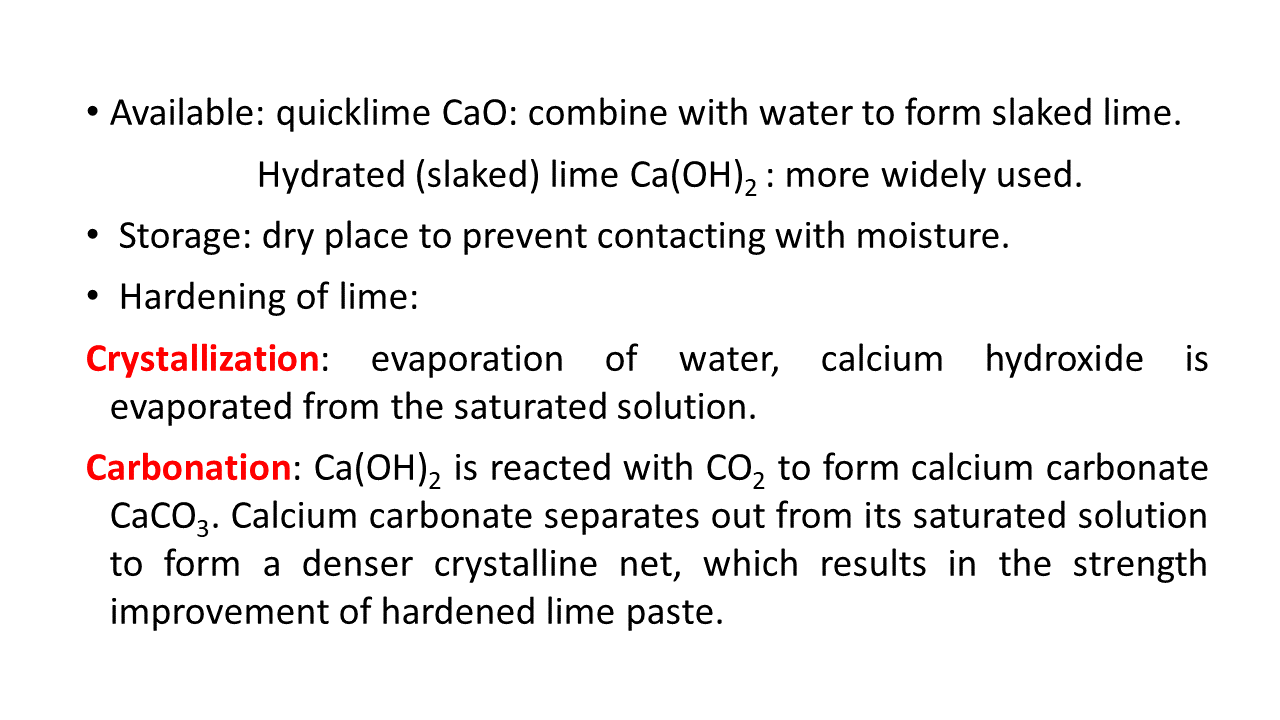 • Available: quicklime CaO: combine with water to form slaked lime.

Hydrated (slaked) lime $Ca(OH)_2$ : more widely used.

• Storage: dry place to prevent contacting with moisture.

• Hardening of lime:

Crystallization: evaporation of water, calcium hydroxide is evaporated from the saturated solution.

Carbonation: $Ca(OH)_2$ is reacted with $CO_2$ to form calcium carbonate $CaCO_3$. Calcium carbonate separates out from its saturated solution to form a denser crystalline net, which results in the strength improvement of hardened lime paste.